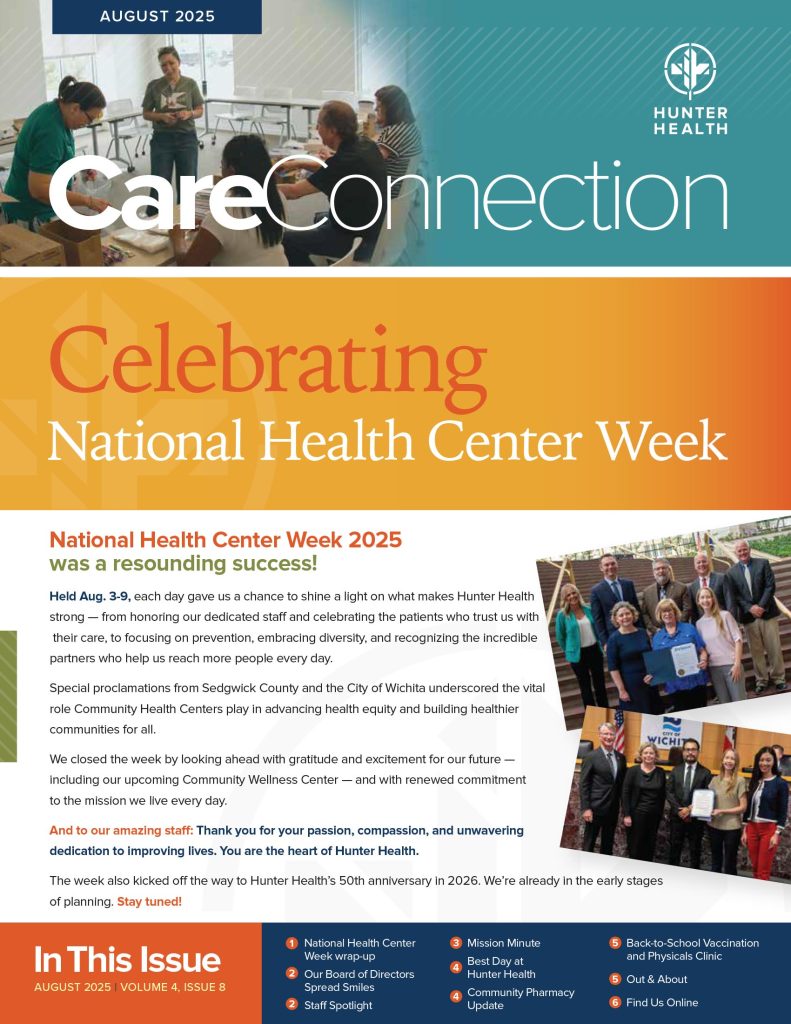 AUGUST 2025

HUNTER HEALTH

CareConnection

Celebrating
National Health Center Week

National Health Center Week 2025 was a resounding success!

Held Aug. 3-9, each day gave us a chance to shine a light on what makes Hunter Health strong — from honoring our dedicated staff and celebrating the patients who trust us with their care, to focusing on prevention, embracing diversity, and recognizing the incredible partners who help us reach more people every day.

Special proclamations from Sedgwick County and the City of Wichita underscored the vital role Community Health Centers play in advancing health equity and building healthier communities for all.

We closed the week by looking ahead with gratitude and excitement for our future — including our upcoming Community Wellness Center — and with renewed commitment to the mission we live every day.

And to our amazing staff: Thank you for your passion, compassion, and unwavering dedication to improving lives. You are the heart of Hunter Health.

The week also kicked off the way to Hunter Health's 50th anniversary in 2026. We're already in the early stages of planning. Stay tuned!

CITY OF WICHITA

In This Issue
AUGUST 2025 | VOLUME 4, ISSUE 8

1 National Health Center Week wrap-up
2 Our Board of Directors Spread Smiles
2 Staff Spotlight
3 Mission Minute
4 Best Day at Hunter Health
4 Community Pharmacy Update
5 Back-to-School Vaccination and Physicals Clinic
5 Out & About
6 Find Us Online